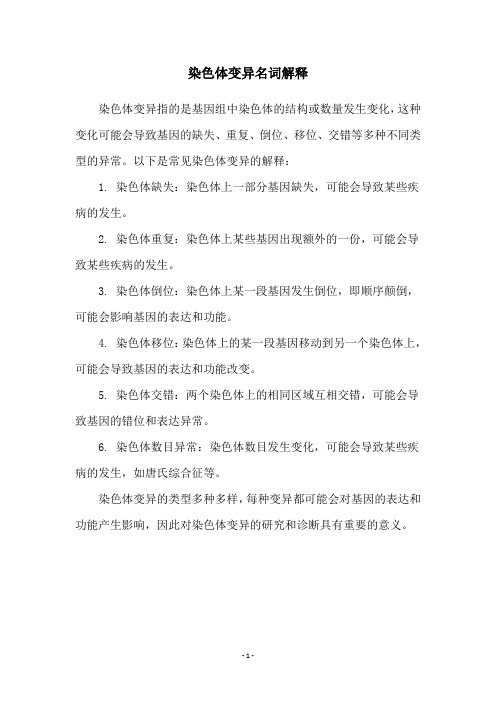 染色体变异名词解释

染色体变异指的是基因组中染色体的结构或数量发生变化，这种变化可能会导致基因的缺失、重复、倒位、移位、交错等多种不同类型的异常。以下是常见染色体变异的解释：

1. 染色体缺失：染色体上一部分基因缺失，可能会导致某些疾病的发生。

2. 染色体重复：染色体上某些基因出现额外的一份，可能会导致某些疾病的发生。

3. 染色体倒位：染色体上某一段基因发生倒位，即顺序颠倒，可能会影响基因的表达和功能。

4. 染色体移位：染色体上的某一段基因移动到另一个染色体上，可能会导致基因的表达和功能改变。

5. 染色体交错：两个染色体上的相同区域互相交错，可能会导致基因的错位和表达异常。

6. 染色体数目异常：染色体数目发生变化，可能会导致某些疾病的发生，如唐氏综合征等。

染色体变异的类型多种多样，每种变异都可能会对基因的表达和功能产生影响，因此对染色体变异的研究和诊断具有重要的意义。

- 1 -